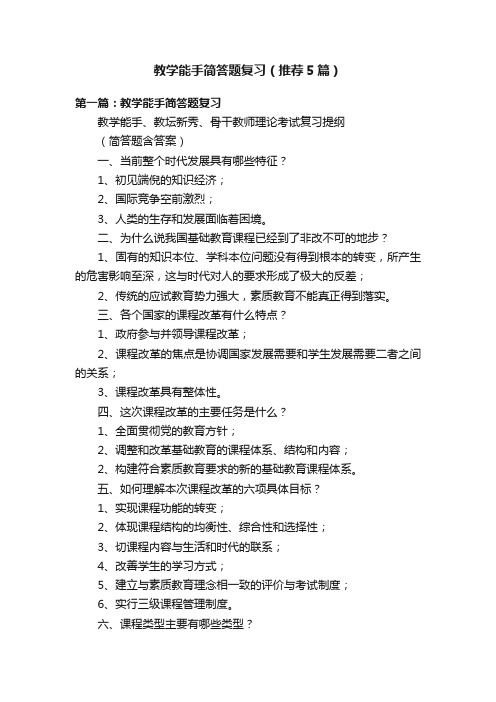 教学能手简答题复习（推荐5篇）

第一篇：教学能手简答题复习

教学能手、教坛新秀、骨干教师理论考试复习提纲

（简答题含答案）

一、当前整个时代发展具有哪些特征？

1、初见端倪的知识经济；

2、国际竞争空前激烈；

3、人类的生存和发展面临着困境。

二、为什么说我国基础教育课程已经到了非改不可的地步？

1、固有的知识本位、学科本位问题没有得到根本的转变，所产生的危害影响至深，这与时代对人的要求形成了极大的反差；

2、传统的应试教育势力强大，素质教育不能真正得到落实。

三、各个国家的课程改革有什么特点？

1、政府参与并领导课程改革；

2、课程改革的焦点是协调国家发展需要和学生发展需要二者之间的关系；

3、课程改革具有整体性。

四、这次课程改革的主要任务是什么？

1、全面贯彻党的教育方针；

2、调整和改革基础教育的课程体系、结构和内容；

2、构建符合素质教育要求的新的基础教育课程体系。

五、如何理解本次课程改革的六项具体目标？

1、实现课程功能的转变；

2、体现课程结构的均衡性、综合性和选择性；

3、切课程内容与生活和时代的联系；

4、改善学生的学习方式；

5、建立与素质教育理念相一致的评价与考试制度；

6、实行三级课程管理制度。

六、课程类型主要有哪些类型？